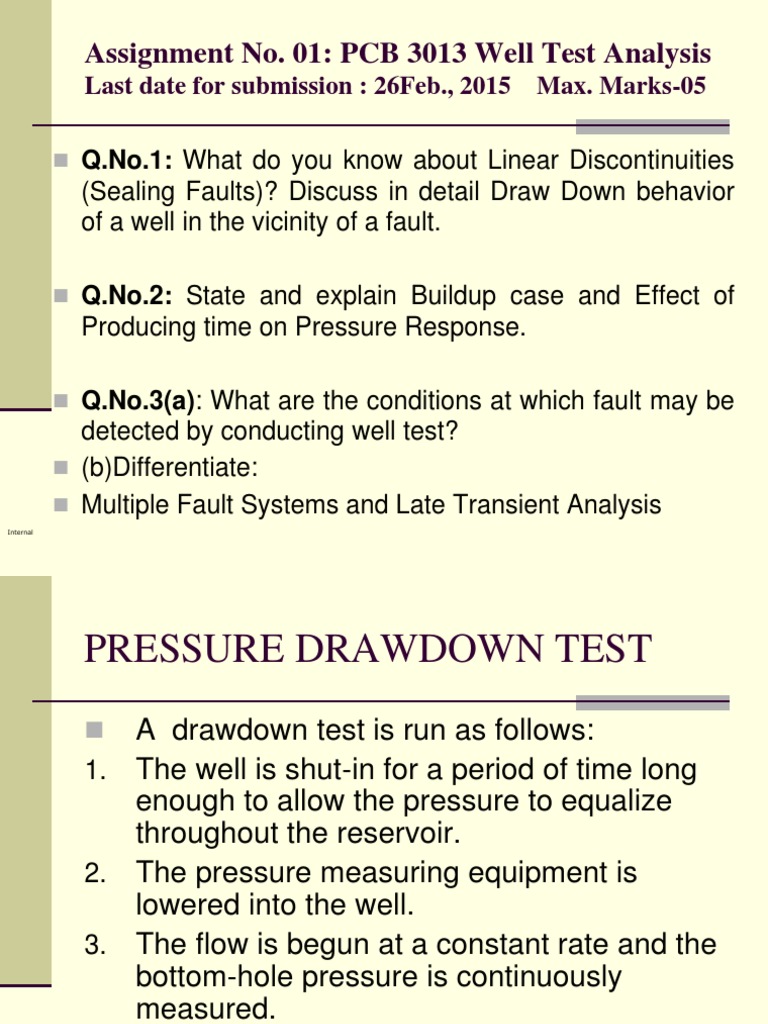 Assignment No. 01: PCB 3013 Well Test Analysis
Last date for submission : 26Feb., 2015 Max. Marks-05

Q.No.1: What do you know about Linear Discontinuities (Sealing Faults)? Discuss in detail Draw Down behavior of a well in the vicinity of a fault.

Q.No.2: State and explain Buildup case and Effect of Producing time on Pressure Response.

Q.No.3(a): What are the conditions at which fault may be detected by conducting well test?

(b)Differentiate:

Multiple Fault Systems and Late Transient Analysis

Internal

PRESSURE DRAWDOWN TEST

A drawdown test is run as follows:

1. The well is shut-in for a period of time long enough to allow the pressure to equalize throughout the reservoir.
2. The pressure measuring equipment is lowered into the well.
3. The flow is begun at a constant rate and the bottom-hole pressure is continuously measured.